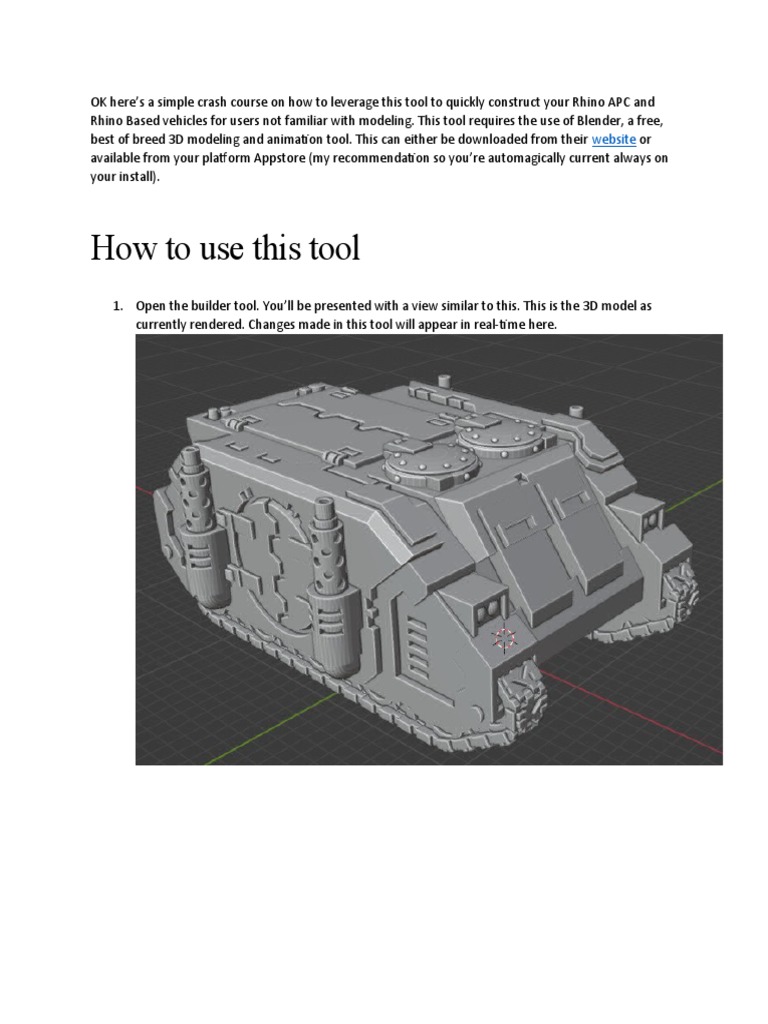 OK here's a simple crash course on how to leverage this tool to quickly construct your Rhino APC and Rhino Based vehicles for users not familiar with modeling. This tool requires the use of Blender, a free, best of breed 3D modeling and animation tool. This can either be downloaded from their website or available from your platform Appstore (my recommendation so you're automagically current always on your install).

How to use this tool

1. Open the builder tool. You'll be presented with a view similar to this. This is the 3D model as currently rendered. Changes made in this tool will appear in real-time here.